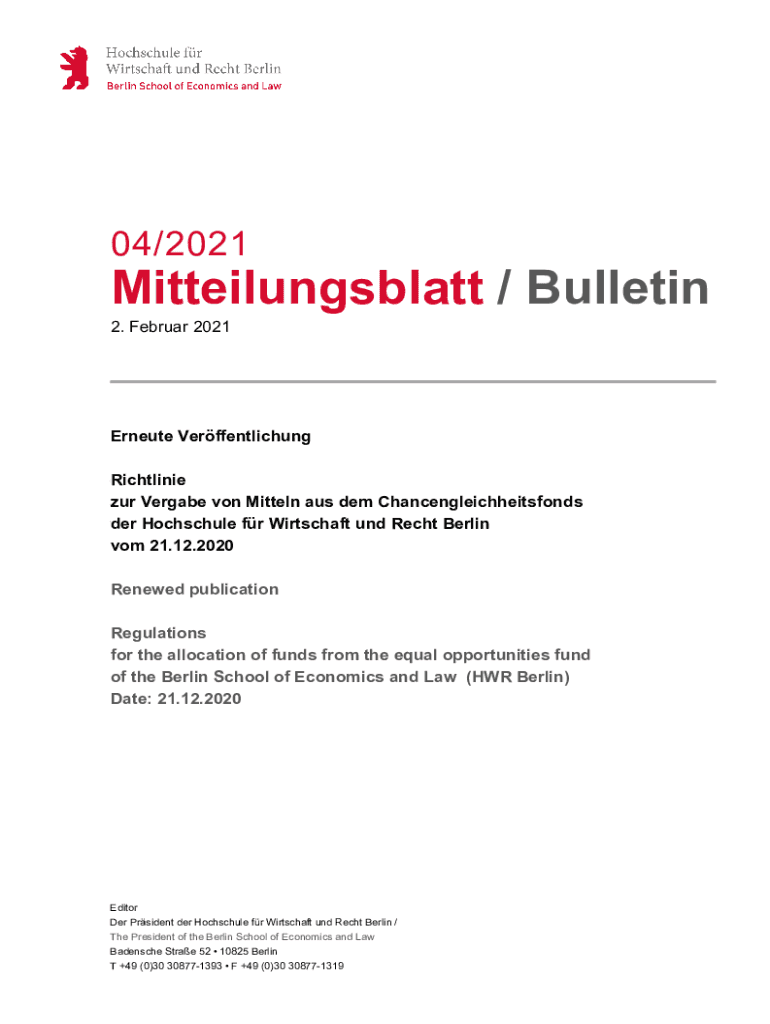 Hochschule für
Wirtschaft und Recht Berlin
Berlin School of Economics and Law

04/2021
Mitteilungsblatt / Bulletin
2. Februar 2021

Erneute Veröffentlichung

Richtlinie
zur Vergabe von Mitteln aus dem Chancengleichheitsfonds
der Hochschule für Wirtschaft und Recht Berlin
vom 21.12.2020

Renewed publication

Regulations
for the allocation of funds from the equal opportunities fund
of the Berlin School of Economics and Law (HWR Berlin)
Date: 21.12.2020

Editor
Der Präsident der Hochschule für Wirtschaft und Recht Berlin /
The President of the Berlin School of Economics and Law
Badensche Straße 52 • 10825 Berlin
T +49 (0)30 30877-1393 • F +49 (0)30 30877-1319